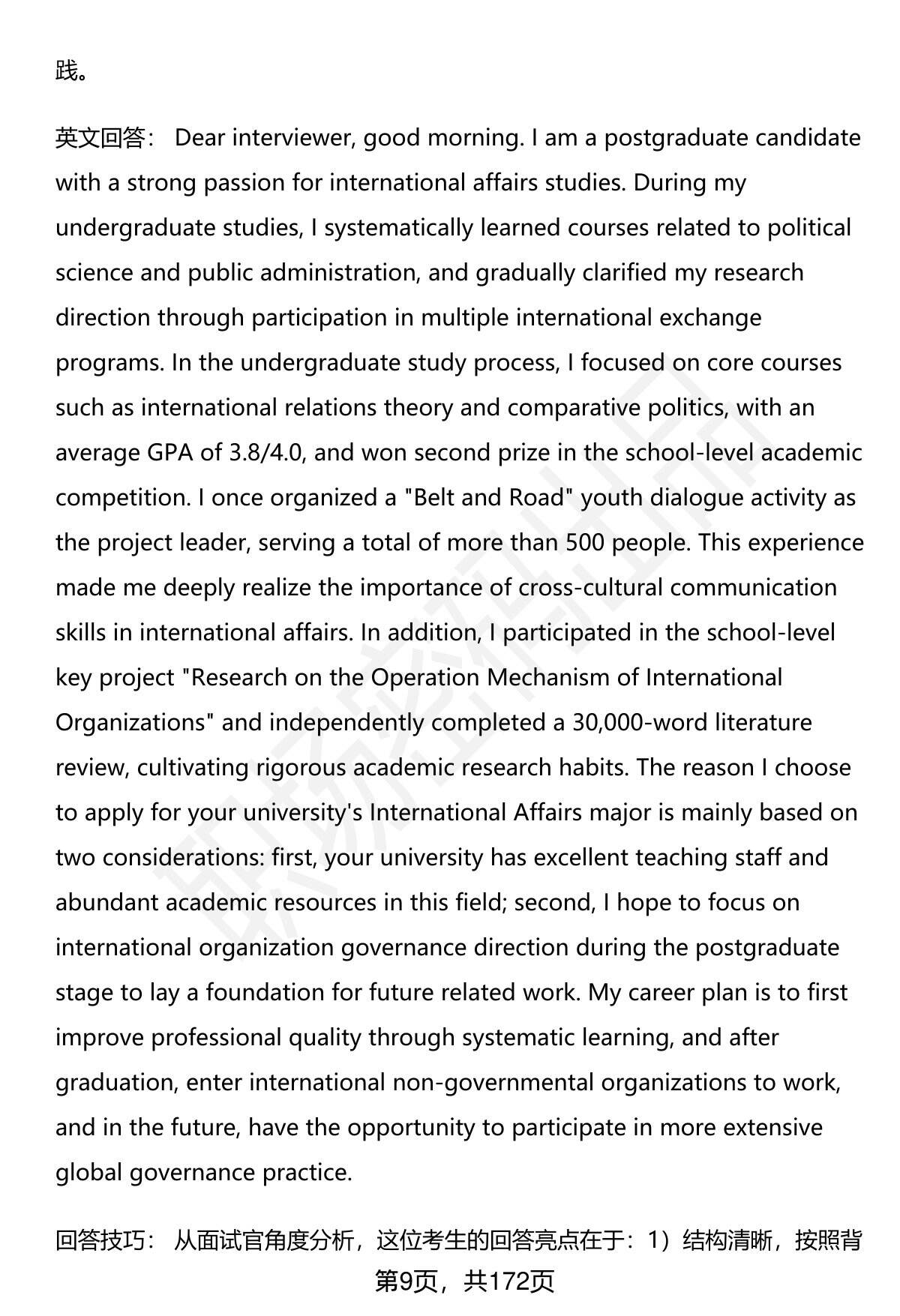 践。

英文回答： Dear interviewer, good morning. I am a postgraduate candidate with a strong passion for international affairs studies. During my undergraduate studies, I systematically learned courses related to political science and public administration, and gradually clarified my research direction through participation in multiple international exchange programs. In the undergraduate study process, I focused on core courses such as international relations theory and comparative politics, with an average GPA of 3.8/4.0, and won second prize in the school-level academic competition. I once organized a "Belt and Road" youth dialogue activity as the project leader, serving a total of more than 500 people. This experience made me deeply realize the importance of cross-cultural communication skills in international affairs. In addition, I participated in the school-level key project "Research on the Operation Mechanism of International Organizations" and independently completed a 30,000-word literature review, cultivating rigorous academic research habits. The reason I choose to apply for your university's International Affairs major is mainly based on two considerations: first, your university has excellent teaching staff and abundant academic resources in this field; second, I hope to focus on international organization governance direction during the postgraduate stage to lay a foundation for future related work. My career plan is to first improve professional quality through systematic learning, and after graduation, enter international non-governmental organizations to work, and in the future, have the opportunity to participate in more extensive global governance practice.

回答技巧： 从面试官角度分析，这位考生的回答亮点在于：1）结构清晰，按照背

第9页，共172页